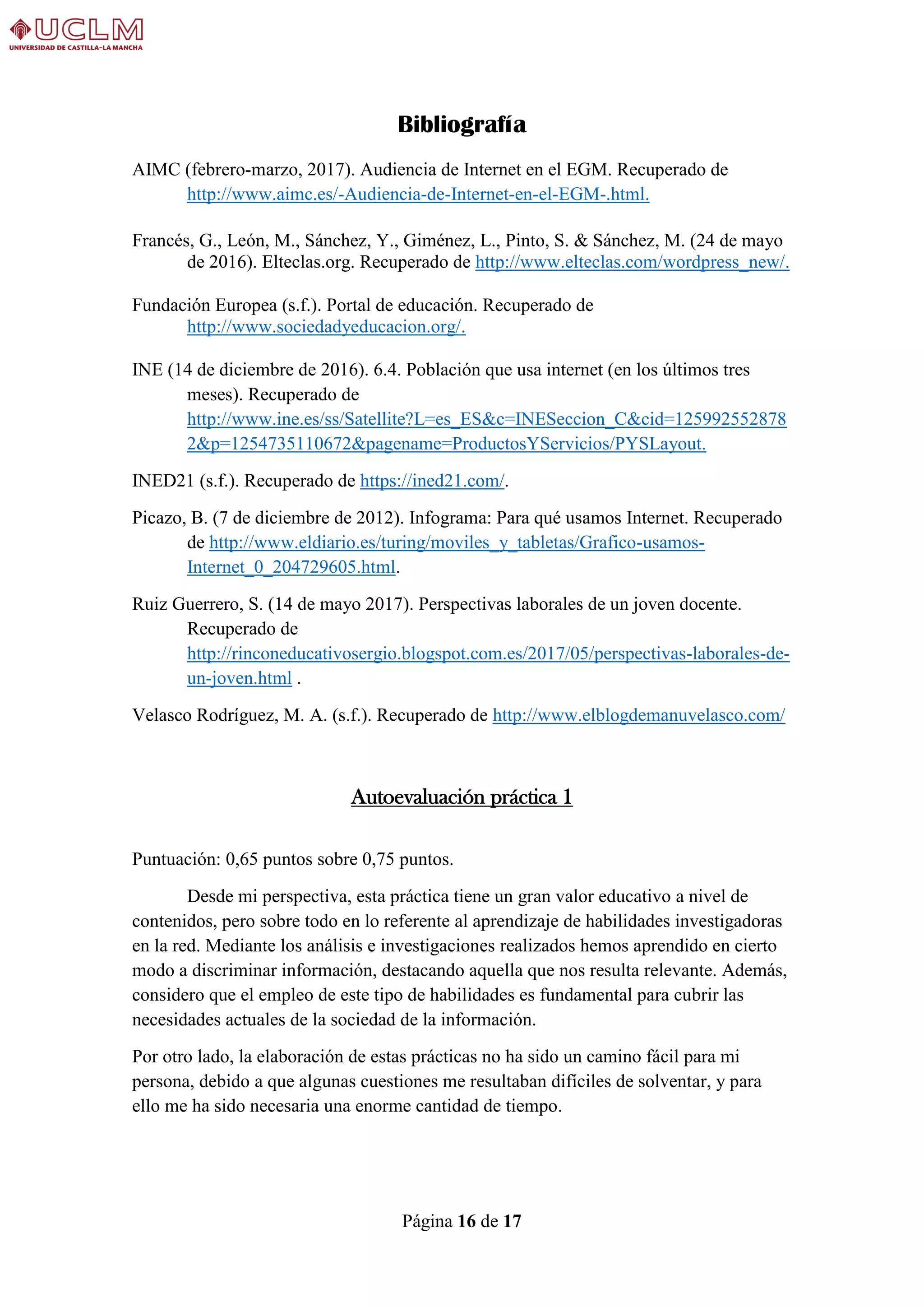 UCLM
UNIVERSIDAD DE CASTILLA-LA MANCHA

Bibliografía

AIMC (febrero-marzo, 2017). Audiencia de Internet en el EGM. Recuperado de http://www.aimc.es/-Audiencia-de-Internet-en-el-EGM-.html.

Francés, G., León, M., Sánchez, Y., Giménez, L., Pinto, S. & Sánchez, M. (24 de mayo de 2016). Elteclas.org. Recuperado de http://www.elteclas.com/wordpress_new/.

Fundación Europea (s.f.). Portal de educación. Recuperado de http://www.sociedadyeducacion.org/.

INE (14 de diciembre de 2016). 6.4. Población que usa internet (en los últimos tres meses). Recuperado de http://www.ine.es/ss/Satellite?L=es_ES&c=INESeccion_C&cid=1259925528782&p=1254735110672&pagename=ProductosYServicios/PYSLayout.

INED21 (s.f.). Recuperado de https://ined21.com/.

Picazo, B. (7 de diciembre de 2012). Infograma: Para qué usamos Internet. Recuperado de http://www.eldiario.es/turing/moviles_y_tabletas/Grafico-usamos-Internet_0_204729605.html.

Ruiz Guerrero, S. (14 de mayo 2017). Perspectivas laborales de un joven docente. Recuperado de http://rinconeducativosergio.blogspot.com.es/2017/05/perspectivas-laborales-de-un-joven.html .

Velasco Rodríguez, M. A. (s.f.). Recuperado de http://www.elblogdemanuvelasco.com/

Autoevaluación práctica 1

Puntuación: 0,65 puntos sobre 0,75 puntos.

Desde mi perspectiva, esta práctica tiene un gran valor educativo a nivel de contenidos, pero sobre todo en lo referente al aprendizaje de habilidades investigadoras en la red. Mediante los análisis e investigaciones realizados hemos aprendido en cierto modo a discriminar información, destacando aquella que nos resulta relevante. Además, considero que el empleo de este tipo de habilidades es fundamental para cubrir las necesidades actuales de la sociedad de la información.

Por otro lado, la elaboración de estas prácticas no ha sido un camino fácil para mi persona, debido a que algunas cuestiones me resultaban difíciles de solventar, y para ello me ha sido necesaria una enorme cantidad de tiempo.

Página 16 de 17